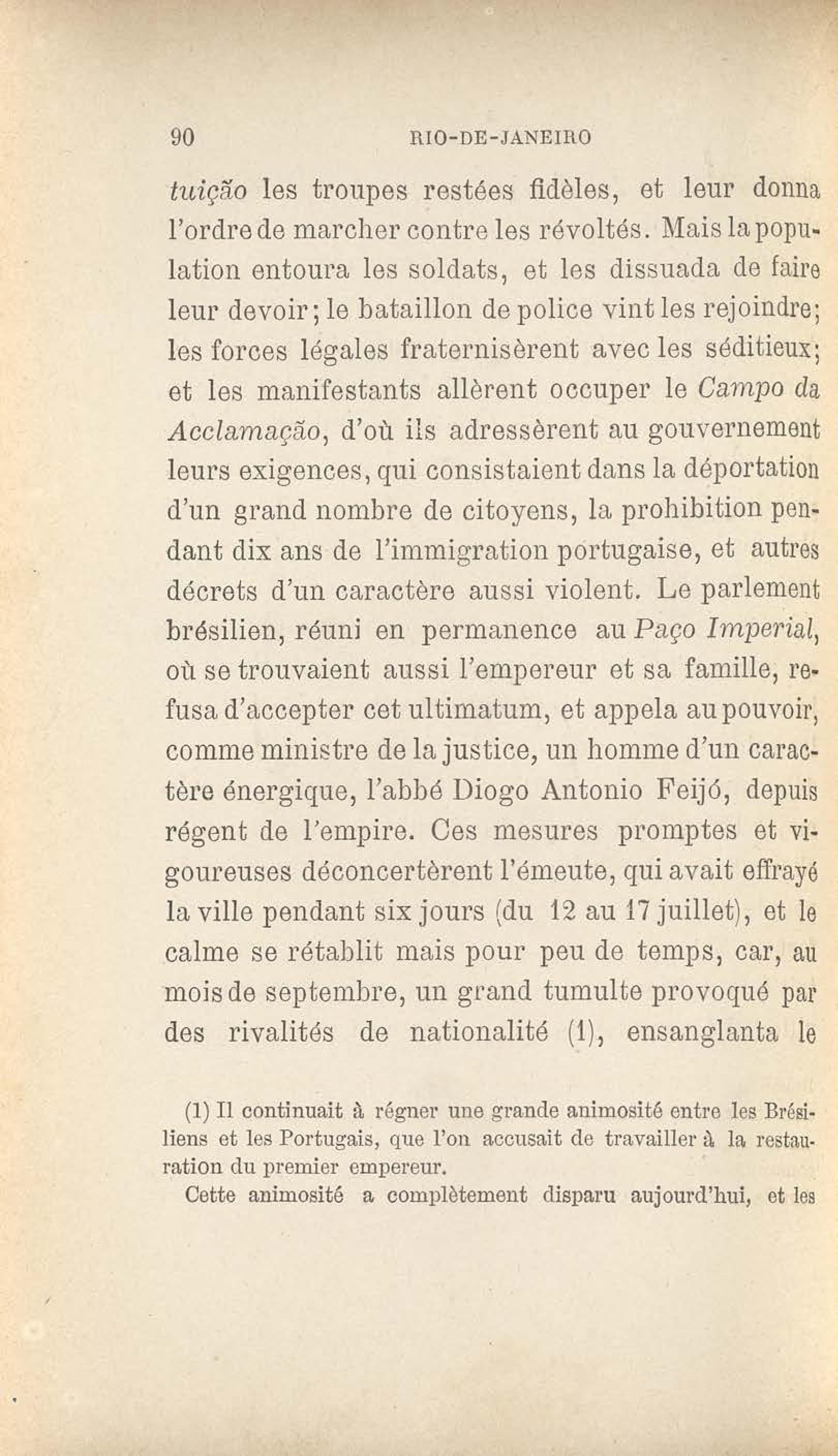 90 RIO-DE-JANEIRO

tuição les troupes restées fidèles, et leur donna l'ordre de marcher contre les révoltés. Mais la population entoura les soldats, et les dissuada de faire leur devoir; le bataillon de police vint les rejoindre; les forces légales fraternisèrent avec les séditieux; et les manifestants allèrent occuper le Campo da Acclamação, d'où ils adressèrent au gouvernement leurs exigences, qui consistaient dans la déportation d'un grand nombre de citoyens, la prohibition pendant dix ans de l'immigration portugaise, et autres décrets d'un caractère aussi violent. Le parlement brésilien, réuni en permanence au Paço Imperial, où se trouvaient aussi l'empereur et sa famille, refusa d'accepter cet ultimatum, et appela au pouvoir, comme ministre de la justice, un homme d'un caractère énergique, l'abbé Diogo Antonio Feijó, depuis régent de l'empire. Ces mesures promptes et vigoureuses déconcertèrent l'émeute, qui avait effrayé la ville pendant six jours (du 12 au 17 juillet), et le calme se rétablit mais pour peu de temps, car, au mois de septembre, un grand tumulte provoqué par des rivalités de nationalité (1), ensanglanta le

(1) Il continuait à régner une grande animosité entre les Brésiliens et les Portugais, que l'on accusait de travailler à la restauration du premier empereur.

Cette animosité a complètement disparu aujourd'hui, et les